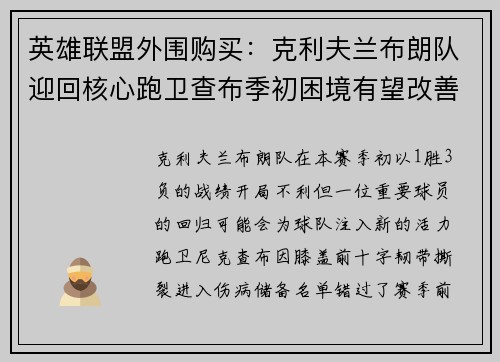 英雄联盟外围购买：克利夫兰布朗队迎回核心跑卫查布季初困境有望改善

克利夫兰布朗队在本赛季初以1胜3负的战绩开局不利但一位重要球员的回归可能会为球队注入新的活力跑卫尼克查布因膝盖前十字韧带撕裂进入伤病储备名单错过了赛季前